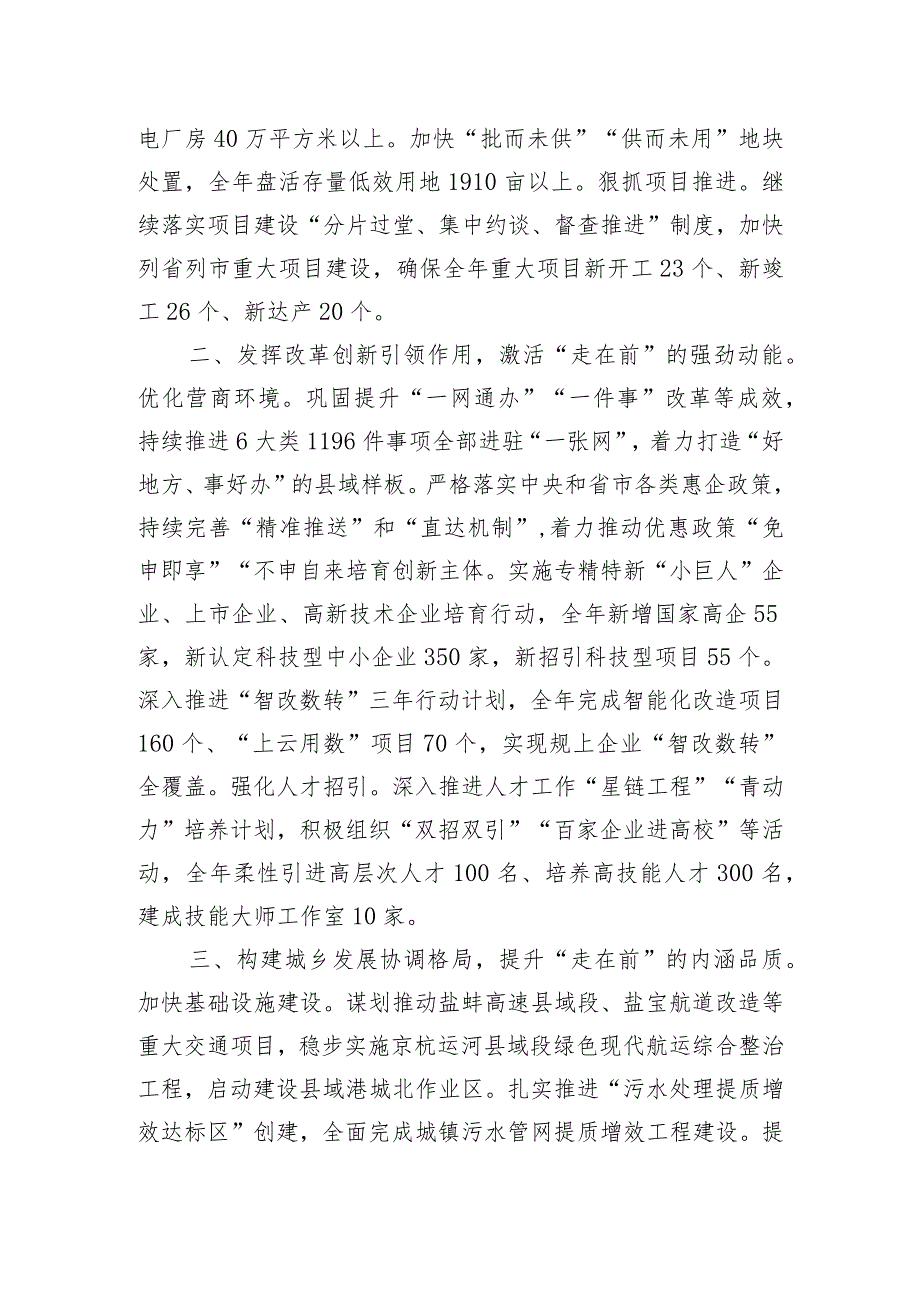 电厂房40万平方米以上。加快“批而未供”“供而未用”地块处置，全年盘活存量低效用地1910亩以上。狠抓项目推进。继续落实项目建设“分片过堂、集中约谈、督查推进”制度，加快列省列市重大项目建设，确保全年重大项目新开工23个、新竣工26个、新达产20个。

二、发挥改革创新引领作用，激活“走在前”的强劲动能。优化营商环境。巩固提升“一网通办”“一件事”改革等成效，持续推进6大类1196件事项全部进驻“一张网”，着力打造“好地方、事好办”的县域样板。严格落实中央和省市各类惠企政策，持续完善“精准推送”和“直达机制”,着力推动优惠政策“免申即享”“不申自来培育创新主体。实施专精特新“小巨人”企业、上市企业、高新技术企业培育行动，全年新增国家高企55家，新认定科技型中小企业350家，新招引科技型项目55个。深入推进“智改数转”三年行动计划，全年完成智能化改造项目160个、“上云用数”项目70个，实现规上企业“智改数转”全覆盖。强化人才招引。深入推进人才工作“星链工程”“青动力”培养计划，积极组织“双招双引”“百家企业进高校”等活动，全年柔性引进高层次人才100名、培养高技能人才300名，建成技能大师工作室10家。

三、构建城乡发展协调格局，提升“走在前”的内涵品质。加快基础设施建设。谋划推动盐蚌高速县域段、盐宝航道改造等重大交通项目，稳步实施京杭运河县域段绿色现代航运综合整治工程，启动建设县域港城北作业区。扎实推进“污水处理提质增效达标区”创建，全面完成城镇污水管网提质增效工程建设。提